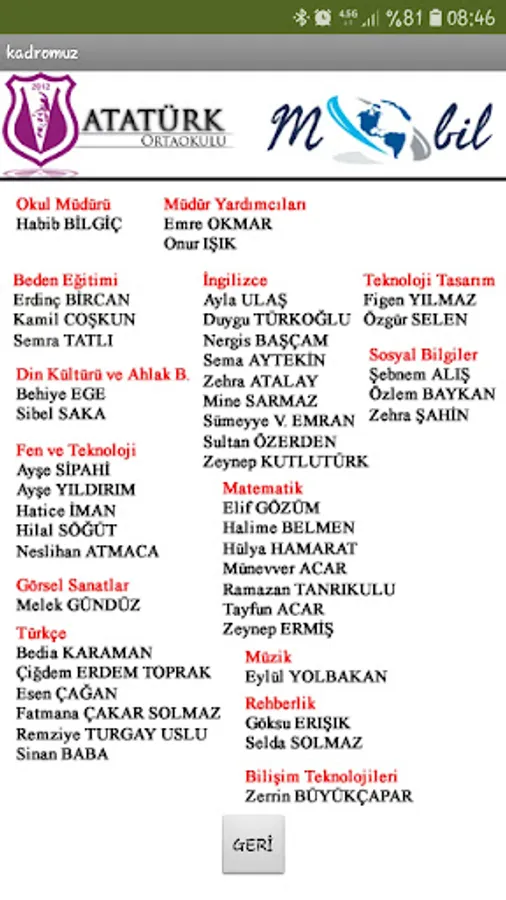 %81 08:46

kadromuz

2012

ATATÜRK
ORTAOKULU

Mobil

Okul Müdürü
Habib BİLGİÇ

Müdür Yardımcıları
Emre OKMAR
Onur IŞIK

Beden Eğitimi
Erdinç BİRCAN
Kamil COŞKUN
Semra TATLI

Din Kültürü ve Ahlak B.
Behiye EGE
Sibel SAKA

Fen ve Teknoloji
Ayşe SİPAHİ
Ayşe YILDIRIM
Hatice İMAN
Hilal SÖĞÜT
Neslihan ATMACA

Görsel Sanatlar
Melek GÜNDÜZ

Türkçe
Bedia KARAMAN
Çiğdem ERDEM TOPRAK
Esen ÇAĞAN
Fatmana ÇAKAR SOLMAZ
Remziye TURGAY USLU
Sinan BABA

İngilizce
Ayla ULAŞ
Duygu TÜRKOĞLU
Nergis BAŞÇAM
Sema AYTEKİN
Zehra ATALAY
Mine SARMAZ
Sümeyye V. EMRAN
Sultan ÖZERDEN
Zeynep KUTLUTÜRK

Matematik
Elif GÖZÜM
Halime BELMEN
Hülya HAMARAT
Münevver ACAR
Ramazan TANRIKULU
Tayfun ACAR
Zeynep ERMİŞ

Müzik
Eylül YOLBAKAN

Rehberlik
Göksu ERIŞIK
Selda SOLMAZ

Bilişim Teknolojileri
Zerrin BÜYÜKÇAPAR

Teknoloji Tasarım
Figen YILMAZ
Özgür SELEN

Sosyal Bilgiler
Şebnem ALIŞ
Özlem BAYKAN
Zehra ŞAHİN

GERİ